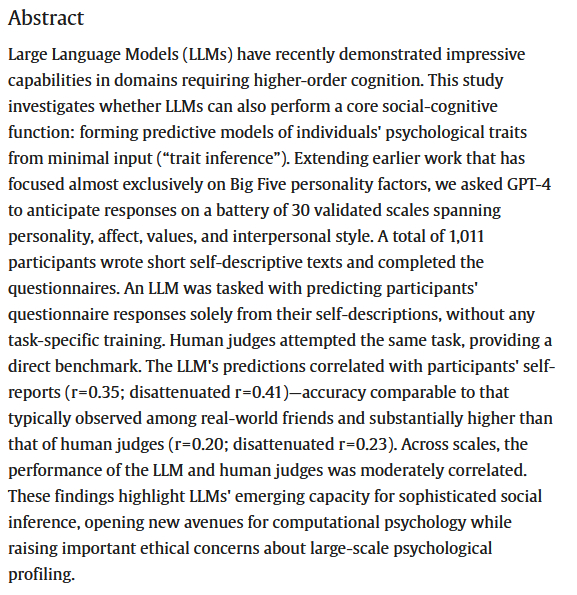 Abstract

Large Language Models (LLMs) have recently demonstrated impressive capabilities in domains requiring higher-order cognition. This study investigates whether LLMs can also perform a core social-cognitive function: forming predictive models of individuals' psychological traits from minimal input (“trait inference”). Extending earlier work that has focused almost exclusively on Big Five personality factors, we asked GPT-4 to anticipate responses on a battery of 30 validated scales spanning personality, affect, values, and interpersonal style. A total of 1,011 participants wrote short self-descriptive texts and completed the questionnaires. An LLM was tasked with predicting participants' questionnaire responses solely from their self-descriptions, without any task-specific training. Human judges attempted the same task, providing a direct benchmark. The LLM's predictions correlated with participants' self-reports (r=0.35; disattenuated r=0.41)—accuracy comparable to that typically observed among real-world friends and substantially higher than that of human judges (r=0.20; disattenuated r=0.23). Across scales, the performance of the LLM and human judges was moderately correlated. These findings highlight LLMs' emerging capacity for sophisticated social inference, opening new avenues for computational psychology while raising important ethical concerns about large-scale psychological profiling.